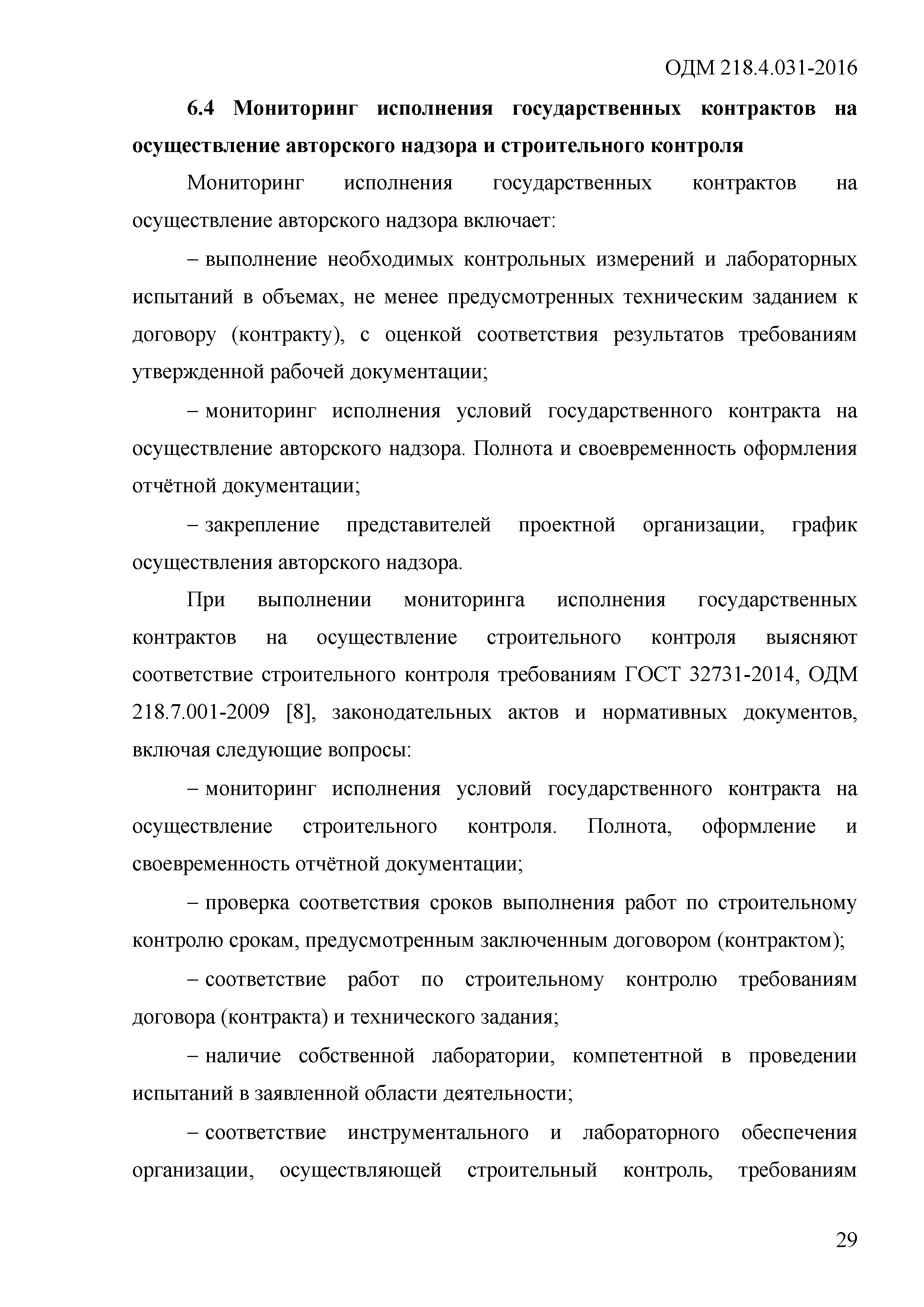 ОДМ 218.4.031-2016

6.4 Мониторинг исполнения государственных контрактов на осуществление авторского надзора и строительного контроля

Мониторинг исполнения государственных контрактов на осуществление авторского надзора включает:

– выполнение необходимых контрольных измерений и лабораторных испытаний в объемах, не менее предусмотренных техническим заданием к договору (контракту), с оценкой соответствия результатов требованиям утвержденной рабочей документации;

– мониторинг исполнения условий государственного контракта на осуществление авторского надзора. Полнота и своевременность оформления отчётной документации;

– закрепление представителей проектной организации, график осуществления авторского надзора.

При выполнении мониторинга исполнения государственных контрактов на осуществление строительного контроля выясняют соответствие строительного контроля требованиям ГОСТ 32731-2014, ОДМ 218.7.001-2009 [8], законодательных актов и нормативных документов, включая следующие вопросы:

– мониторинг исполнения условий государственного контракта на осуществление строительного контроля. Полнота, оформление и своевременность отчётной документации;

– проверка соответствия сроков выполнения работ по строительному контролю срокам, предусмотренным заключенным договором (контрактом);

– соответствие работ по строительному контролю требованиям договора (контракта) и технического задания;

– наличие собственной лаборатории, компетентной в проведении испытаний в заявленной области деятельности;

– соответствие инструментального и лабораторного обеспечения организации, осуществляющей строительный контроль, требованиям

29